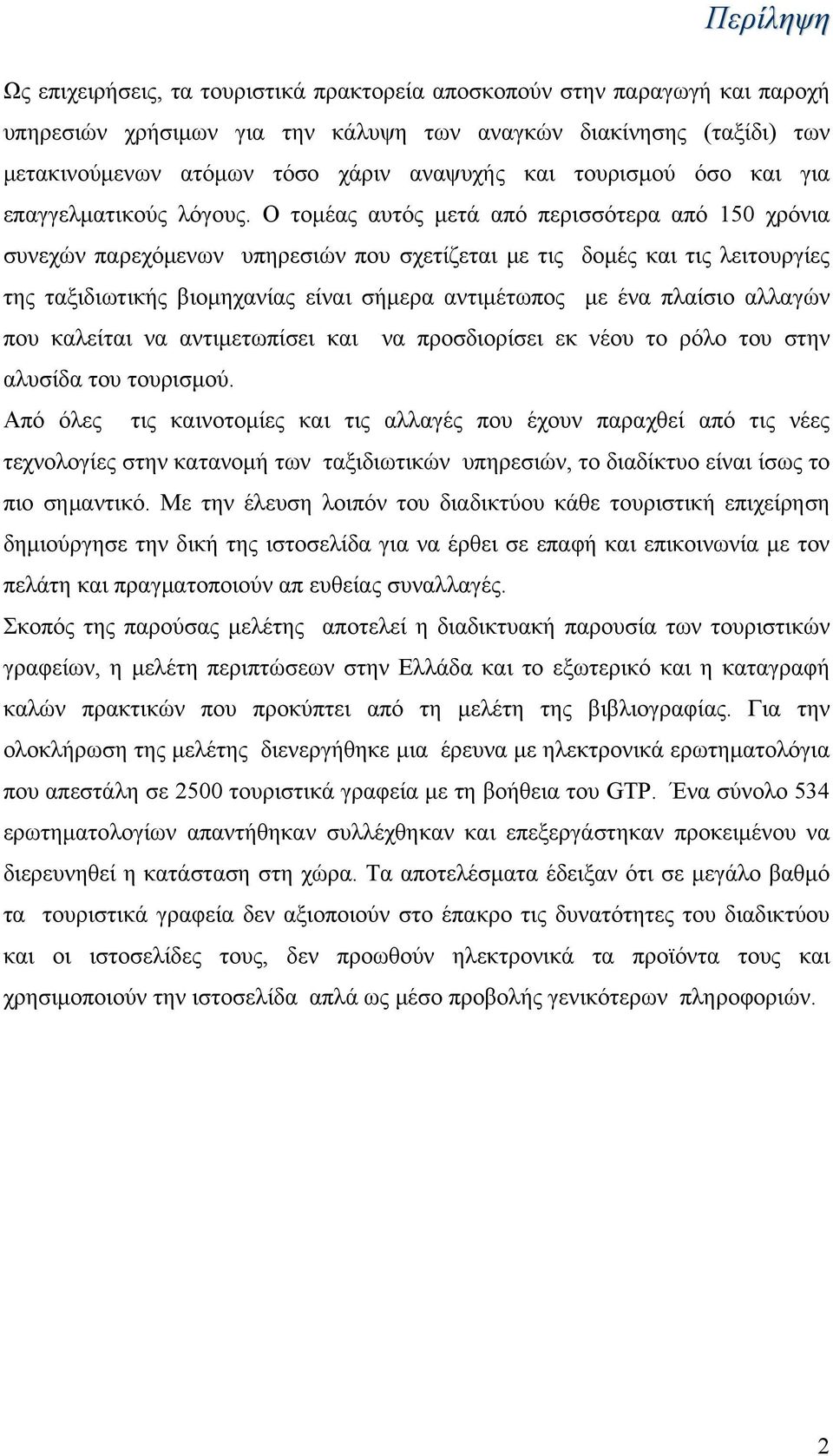 Περίληψη

Ως επιχειρήσεις, τα τουριστικά πρακτορεία αποσκοπούν στην παραγωγή και παροχή υπηρεσιών χρήσιμων για την κάλυψη των αναγκών διακίνησης (ταξίδι) των μετακινούμενων ατόμων τόσο χάριν αναψυχής και τουρισμού όσο και για επαγγελματικούς λόγους. Ο τομέας αυτός μετά από περισσότερα από 150 χρόνια συνεχών παρεχόμενων υπηρεσιών που σχετίζεται με τις δομές και τις λειτουργίες της ταξιδιωτικής βιομηχανίας είναι σήμερα αντιμέτωπος με ένα πλαίσιο αλλαγών που καλείται να αντιμετωπίσει και να προσδιορίσει εκ νέου το ρόλο του στην αλυσίδα του τουρισμού.
Από όλες τις καινοτομίες και τις αλλαγές που έχουν παραχθεί από τις νέες τεχνολογίες στην κατανομή των ταξιδιωτικών υπηρεσιών, το διαδίκτυο είναι ίσως το πιο σημαντικό. Με την έλευση λοιπόν του διαδικτύου κάθε τουριστική επιχείρηση δημιούργησε την δική της ιστοσελίδα για να έρθει σε επαφή και επικοινωνία με τον πελάτη και πραγματοποιούν απ ευθείας συναλλαγές.
Σκοπός της παρούσας μελέτης αποτελεί η διαδικτυακή παρουσία των τουριστικών γραφείων, η μελέτη περιπτώσεων στην Ελλάδα και το εξωτερικό και η καταγραφή καλών πρακτικών που προκύπτει από τη μελέτη της βιβλιογραφίας. Για την ολοκλήρωση της μελέτης διενεργήθηκε μια έρευνα με ηλεκτρονικά ερωτηματολόγια που απεστάλη σε 2500 τουριστικά γραφεία με τη βοήθεια του GTP. Ένα σύνολο 534 ερωτηματολογίων απαντήθηκαν συλλέχθηκαν και επεξεργάστηκαν προκειμένου να διερευνηθεί η κατάσταση στη χώρα. Τα αποτελέσματα έδειξαν ότι σε μεγάλο βαθμό τα τουριστικά γραφεία δεν αξιοποιούν στο έπακρο τις δυνατότητες του διαδικτύου και οι ιστοσελίδες τους, δεν προωθούν ηλεκτρονικά τα προϊόντα τους και χρησιμοποιούν την ιστοσελίδα απλά ως μέσο προβολής γενικότερων πληροφοριών.

2